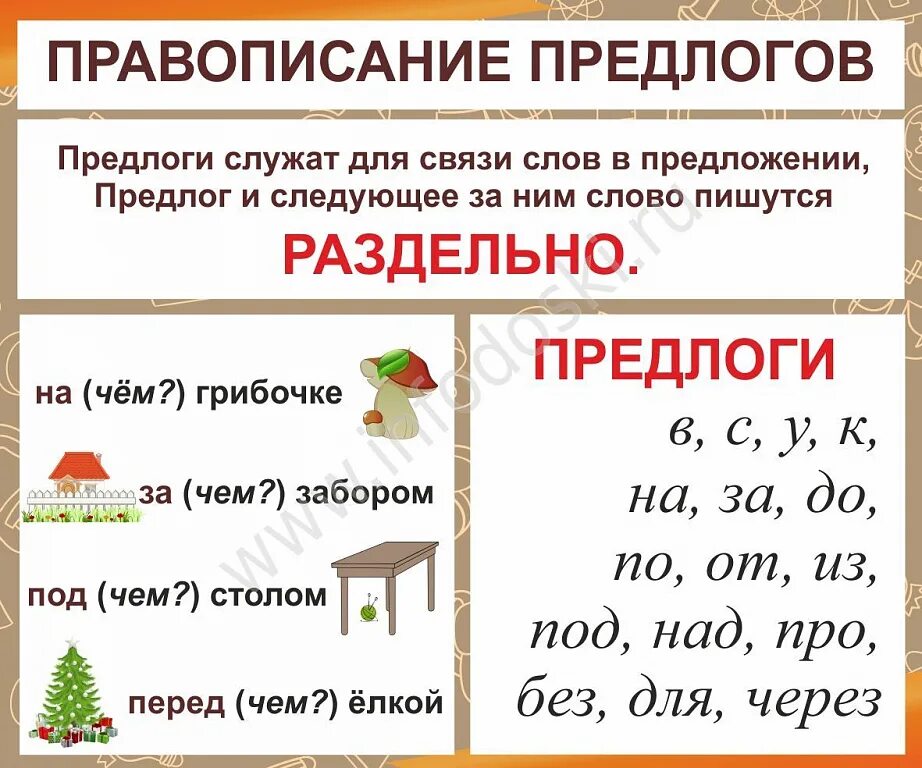 ПРАВОПИСАНИЕ ПРЕДЛОГОВ

Предлоги служат для связи слов в предложении, Предлог и следующее за ним слово пишутся

РАЗДЕЛЬНО.

на (чём?) грибочке

за (чем?) забором

под (чем?) столом

перед (чем?) ёлкой

ПРЕДЛОГИ

в, с, у, к,
на, за, до,
по, от, из,
под, над, про,
без, для, через

www.infodoski.ru